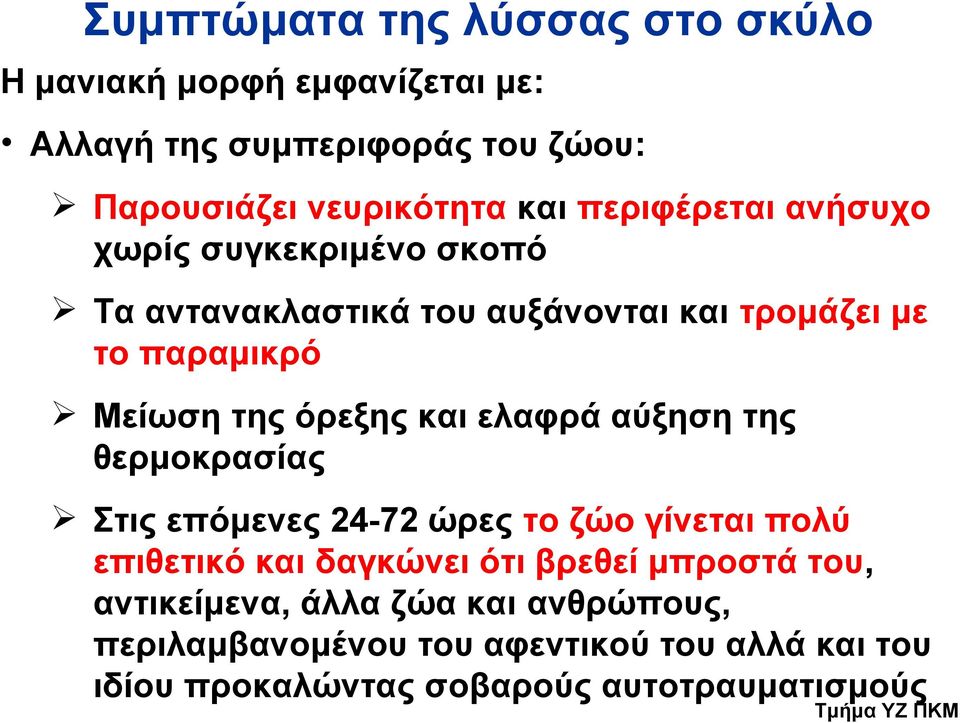 Συμπτώματα της λύσσας στο σκύλο

Η μανιακή μορφή εμφανίζεται με:

• Αλλαγή της συμπεριφοράς του ζώου:

➢ Παρουσιάζει νευρικότητα και περιφέρεται ανήσυχο χωρίς συγκεκριμένο σκοπό

➢ Τα αντανακλαστικά του αυξάνονται και τρομάζει με το παραμικρό

➢ Μείωση της όρεξης και ελαφρά αύξηση της θερμοκρασίας

➢ Στις επόμενες 24-72 ώρες το ζώο γίνεται πολύ επιθετικό και δαγκώνει ότι βρεθεί μπροστά του, αντικείμενα, άλλα ζώα και ανθρώπους, περιλαμβανομένου του αφεντικού του αλλά και του ιδίου προκαλώντας σοβαρούς αυτοτραυματισμούς

Τμήμα ΥΖ ΠΚΜ